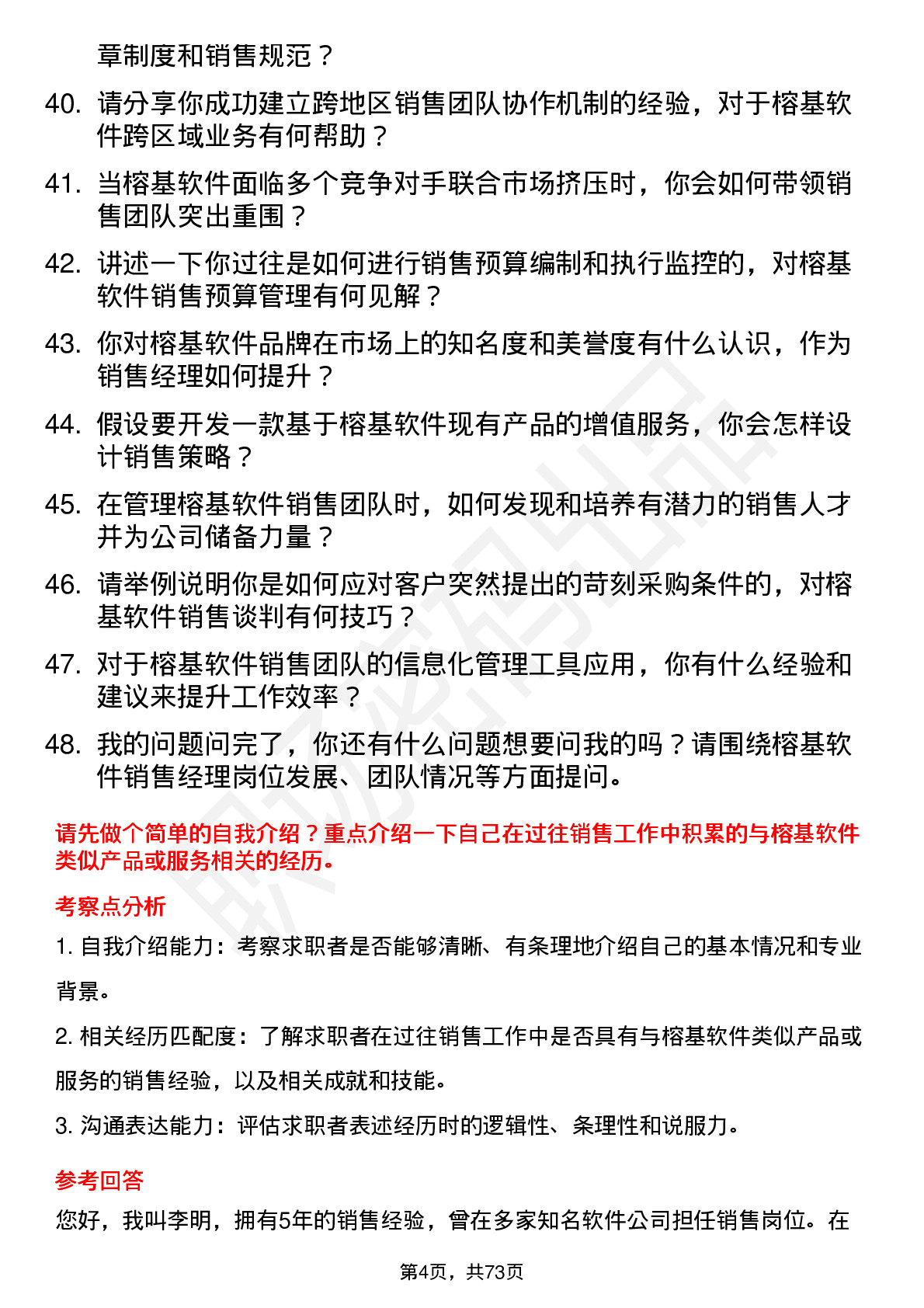 章制度和销售规范？

40. 请分享你成功建立跨地区销售团队协作机制的经验，对于榕基软件跨区域业务有何帮助？

41. 当榕基软件面临多个竞争对手联合市场挤压时，你会如何带领销售团队突出重围？

42. 讲述一下你过往是如何进行销售预算编制和执行监控的，对榕基软件销售预算管理有何见解？

43. 你对榕基软件品牌在市场上的知名度和美誉度有什么认识，作为销售经理如何提升？

44. 假设要开发一款基于榕基软件现有产品的增值服务，你会怎样设计销售策略？

45. 在管理榕基软件销售团队时，如何发现和培养有潜力的销售人才并为公司储备力量？

46. 请举例说明你是如何应对客户突然提出的苛刻采购条件的，对榕基软件销售谈判有何技巧？

47. 对于榕基软件销售团队的信息化管理工具应用，你有什么经验和建议来提升工作效率？

48. 我的问题问完了，你还有什么问题想要问我的吗？请围绕榕基软件销售经理岗位发展、团队情况等方面提问。

请先做个简单的自我介绍？重点介绍一下自己在过往销售工作中积累的与榕基软件类似产品或服务相关的经历。

考察点分析

1. 自我介绍能力：考察求职者是否能够清晰、有条理地介绍自己的基本情况和专业背景。

2. 相关经历匹配度：了解求职者在过往销售工作中是否具有与榕基软件类似产品或服务的销售经验，以及相关成就和技能。

3. 沟通表达能力：评估求职者表述经历时的逻辑性、条理性和说服力。

参考回答

您好，我叫李明，拥有5年的销售经验，曾在多家知名软件公司担任销售岗位。在

第4页，共73页